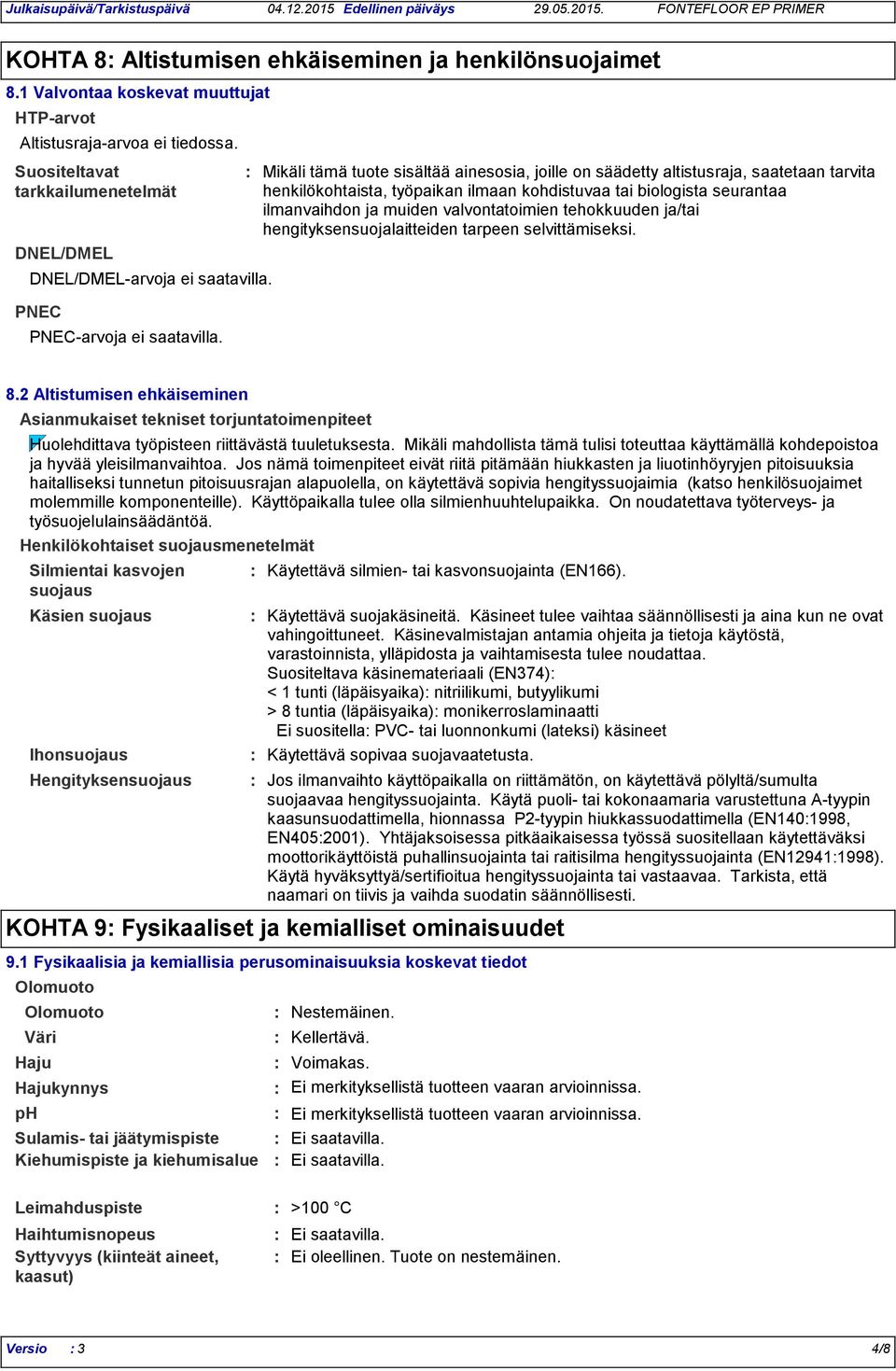 Julkaisupäivä/Tarkistuspäivä 04.12.2015 Edellinen päiväys 29.05.2015. FONTEFLOOR EP PRIMER

KOHTA 8: Altistumisen ehkäiseminen ja henkilönsuojaimet

8.1 Valvontaa koskevat muuttujat

HTP-arvot

Altistusraja-arvoa ei tiedossa.

Suositeltavat tarkkailumenetelmät : Mikäli tämä tuote sisältää ainesosia, joille on säädetty altistusraja, saatetaan tarvita henkilökohtaista, työpaikan ilmaan kohdistuvaa tai biologista seurantaa ilmanvaihdon ja muiden valvontatoimien tehokkuuden ja/tai hengityksensuojalaitteiden tarpeen selvittämiseksi.

DNEL/DMEL

DNEL/DMEL-arvoja ei saatavilla.

PNEC

PNEC-arvoja ei saatavilla.

8.2 Altistumisen ehkäiseminen

Asianmukaiset tekniset torjuntatoimenpiteet

Huolehdittava työpisteen riittävästä tuuletuksesta. Mikäli mahdollista tämä tulisi toteuttaa käyttämällä kohdepoistoa ja hyvää yleisilmanvaihtoa. Jos nämä toimenpiteet eivät riitä pitämään hiukkasten ja liuotinhöyryjen pitoisuuksia haitalliseksi tunnetun pitoisuusrajan alapuolella, on käytettävä sopivia hengityssuojaimia (katso henkilösuojaimet molemmille komponenteille). Käyttöpaikalla tulee olla silmienhuuhtelupaikka. On noudatettava työterveys- ja työsuojelulainsäädäntöä.

Henkilökohtaiset suojausmenetelmät

Silmientai kasvojen suojaus : Käytettävä silmien- tai kasvonsuojainta (EN166).

Käsien suojaus : Käytettävä suojakäsineitä. Käsineet tulee vaihtaa säännöllisesti ja aina kun ne ovat vahingoittuneet. Käsinevalmistajan antamia ohjeita ja tietoja käytöstä, varastoinnista, ylläpidosta ja vaihtamisesta tulee noudattaa.
Suositeltava käsinemateriaali (EN374):
< 1 tunti (läpäisyaika): nitriilikumi, butyylikumi
> 8 tuntia (läpäisyaika): monikerroslaminaatti
Ei suositella: PVC- tai luonnonkumi (lateksi) käsineet

Ihonsuojaus : Käytettävä sopivaa suojavaatetusta.

Hengityksensuojaus : Jos ilmanvaihto käyttöpaikalla on riittämätön, on käytettävä pölyltä/sumulta suojaavaa hengityssuojainta. Käytä puoli- tai kokonaamaria varustettuna A-tyypin kaasunsuodattimella, hionnassa P2-tyypin hiukkassuodattimella (EN140:1998, EN405:2001). Yhtäjaksoisessa pitkäaikaisessa työssä suositellaan käytettäväksi moottorikäyttöistä puhallinsuojainta tai raitisilma hengityssuojainta (EN12941:1998). Käytä hyväksyttyä/sertifioitua hengityssuojainta tai vastaavaa. Tarkista, että naamari on tiivis ja vaihda suodatin säännöllisesti.

KOHTA 9: Fysikaaliset ja kemialliset ominaisuudet

9.1 Fysikaalisia ja kemiallisia perusominaisuuksia koskevat tiedot

Olomuoto

Olomuoto : Nestemäinen.

Väri : Kellertävä.

Haju : Voimakas.

Hajukynnys : Ei merkityksellistä tuotteen vaaran arvioinnissa.

pH : Ei merkityksellistä tuotteen vaaran arvioinnissa.

Sulamis- tai jäätymispiste : Ei saatavilla.

Kiehumispiste ja kiehumisalue : Ei saatavilla.

Leimahduspiste : >100 °C

Haihtumisnopeus : Ei saatavilla.

Syttyvyys (kiinteät aineet, kaasut) : Ei oleellinen. Tuote on nestemäinen.

Versio : 3 4/8